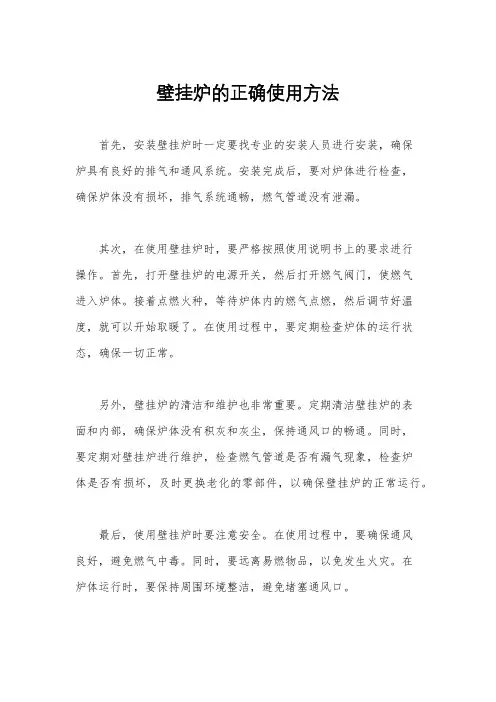 壁挂炉的正确使用方法

首先，安装壁挂炉时一定要找专业的安装人员进行安装，确保炉具有良好的排气和通风系统。安装完成后，要对炉体进行检查，确保炉体没有损坏，排气系统通畅，燃气管道没有泄漏。

其次，在使用壁挂炉时，要严格按照使用说明书上的要求进行操作。首先，打开壁挂炉的电源开关，然后打开燃气阀门，使燃气进入炉体。接着点燃火种，等待炉体内的燃气点燃，然后调节好温度，就可以开始取暖了。在使用过程中，要定期检查炉体的运行状态，确保一切正常。

另外，壁挂炉的清洁和维护也非常重要。定期清洁壁挂炉的表面和内部，确保炉体没有积灰和灰尘，保持通风口的畅通。同时，要定期对壁挂炉进行维护，检查燃气管道是否有漏气现象，检查炉体是否有损坏，及时更换老化的零部件，以确保壁挂炉的正常运行。

最后，使用壁挂炉时要注意安全。在使用过程中，要确保通风良好，避免燃气中毒。同时，要远离易燃物品，以免发生火灾。在炉体运行时，要保持周围环境整洁，避免堵塞通风口。